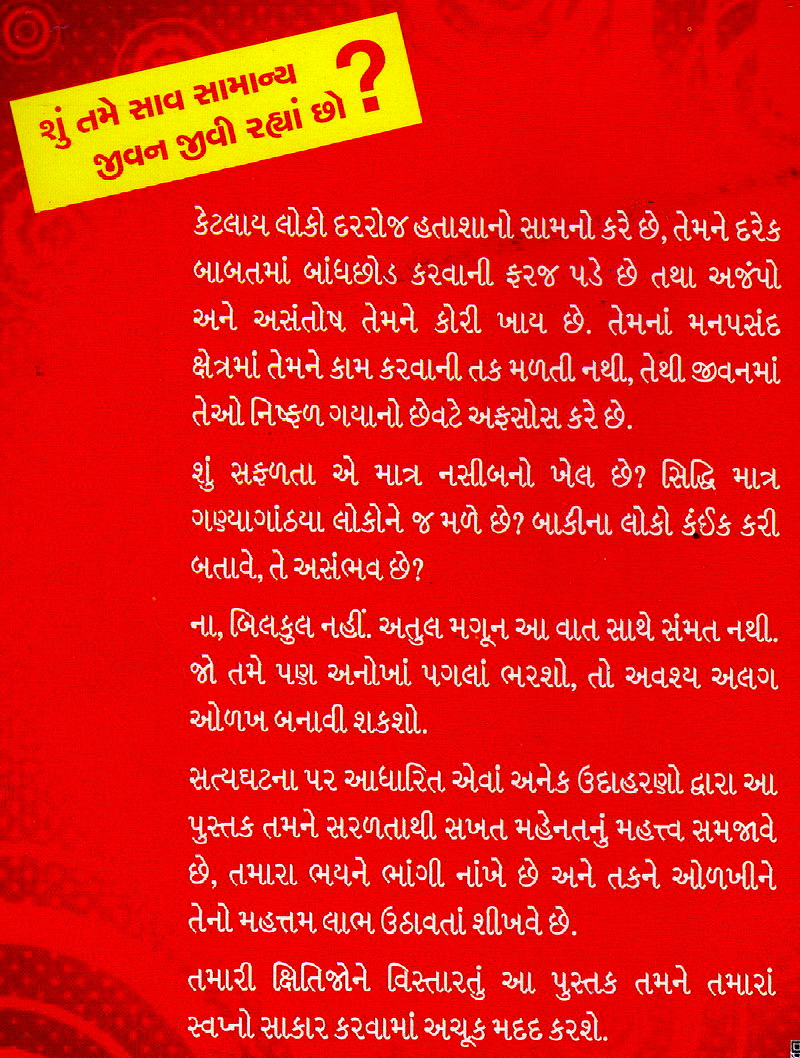 શું તમે સાવ સામાન્ય જીવન જીવી રહ્યાં છો ?

કેટલાય લોકો દરરોજ હતાશાનો સામનો કરે છે, તેમને દરેક બાબતમાં બાંધછોડ કરવાની ફરજ પડે છે તથા અજંપો અને અસંતોષ તેમને કોરી ખાય છે. તેમનાં મનપસંદ ક્ષેત્રમાં તેમને કામ કરવાની તક મળતી નથી, તેથી જીવનમાં તેઓ નિષ્ફળ ગયાનો છેવટે અફસોસ કરે છે.

શું સફળતા એ માત્ર નસીબનો ખેલ છે? સિદ્ધિ માત્ર ગણ્યાગાંઠયા લોકોને જ મળે છે? બાકીના લોકો કંઈક કરી બતાવે, તે અસંભવ છે?

ના, બિલકુલ નહીં. અતુલ મગૂન આ વાત સાથે સંમત નથી. જો તમે પણ અનોખાં પગલાં ભરશો, તો અવશ્ય અલગ ઓળખ બનાવી શકશો.

સત્યઘટના પર આધારિત એવાં અનેક ઉદાહરણો દ્વારા આ પુસ્તક તમને સરળતાથી સખત મહેનતનું મહત્ત્વ સમજાવે છે, તમારા ભયને ભાંગી નાંખે છે અને તકને ઓળખીને તેનો મહત્તમ લાભ ઉઠાવતાં શીખવે છે.

તમારી ક્ષિતિજોને વિસ્તારતું આ પુસ્તક તમને તમારાં સ્વપ્નો સાકાર કરવામાં અચૂક મદદ કરશે.